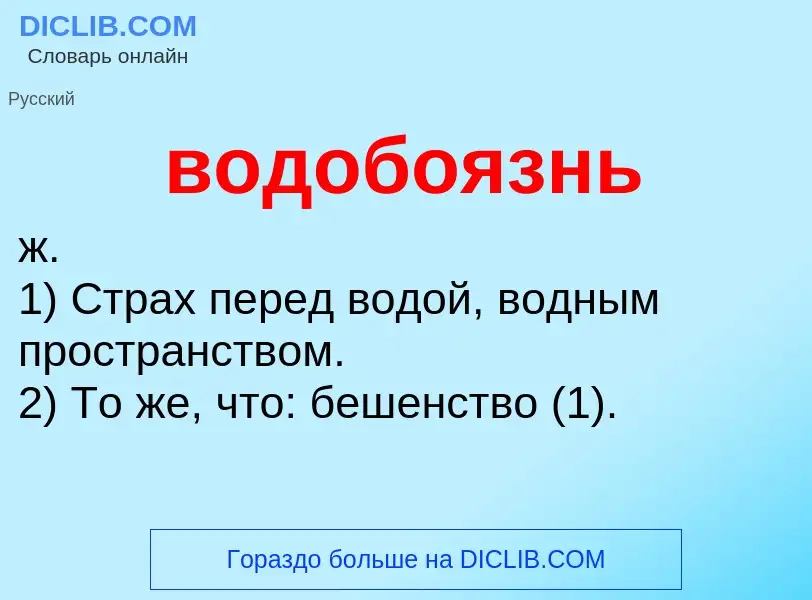 DICLIB.COM
Словарь онлайн

Русский

водобоязнь

ж.
1) Страх перед водой, водным пространством.
2) То же, что: бешенство (1).

Гораздо больше на DICLIB.COM